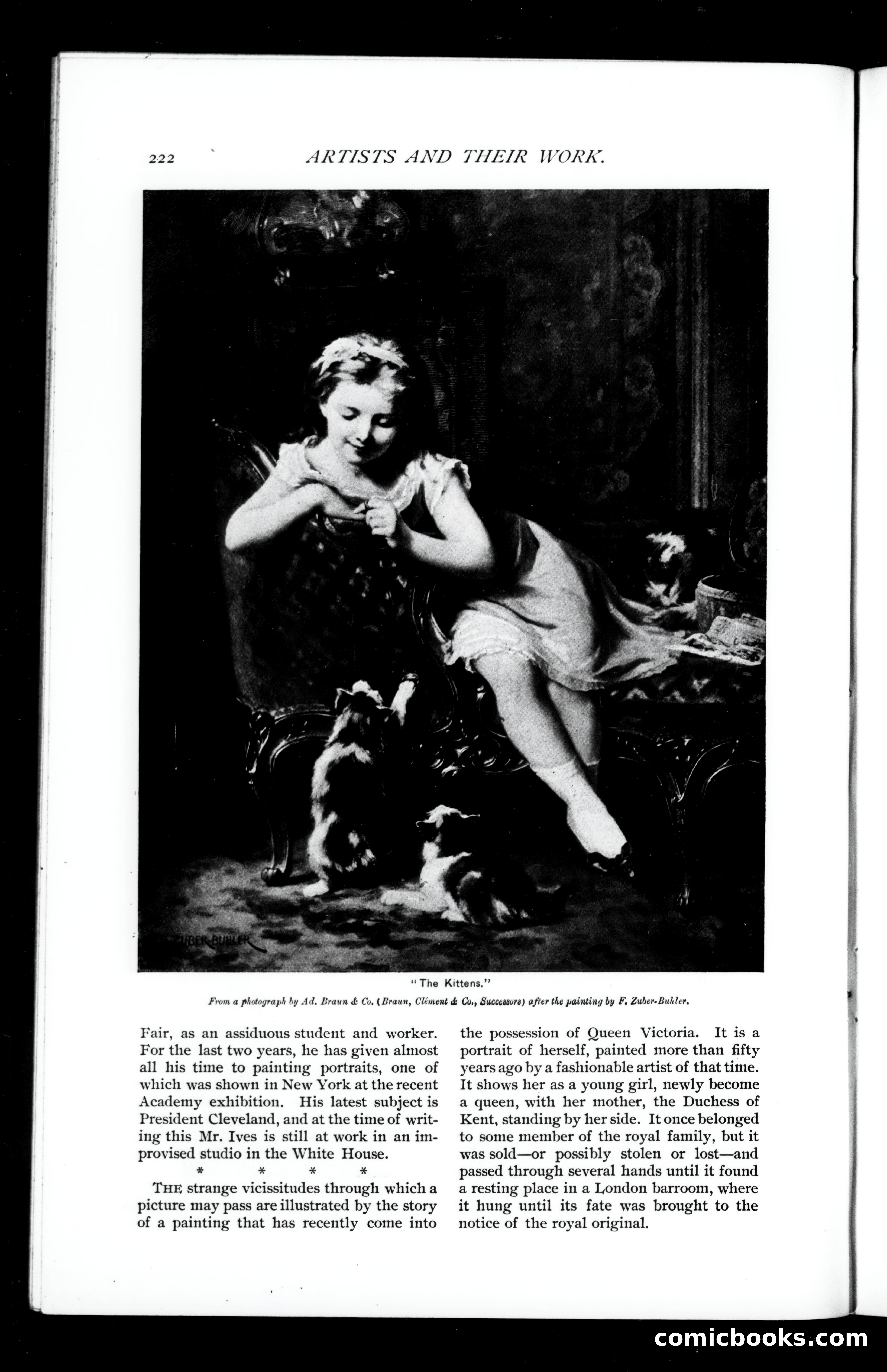 222 ARTISTS AND THEIR WORK.

ZUBER-BUHLER

"The Kittens."

From a photograph by Ad. Braun & Co. (Braun, Clément & Co., Successors) after the painting by F. Zuber-Buhler.

Fair, as an assiduous student and worker. For the last two years, he has given almost all his time to painting portraits, one of which was shown in New York at the recent Academy exhibition. His latest subject is President Cleveland, and at the time of writing this Mr. Ives is still at work in an improvised studio in the White House.

\* \* \* \*

THE strange vicissitudes through which a picture may pass are illustrated by the story of a painting that has recently come into the possession of Queen Victoria. It is a portrait of herself, painted more than fifty years ago by a fashionable artist of that time. It shows her as a young girl, newly become a queen, with her mother, the Duchess of Kent, standing by her side. It once belonged to some member of the royal family, but it was sold—or possibly stolen or lost—and passed through several hands until it found a resting place in a London barroom, where it hung until its fate was brought to the notice of the royal original.

comicbooks.com